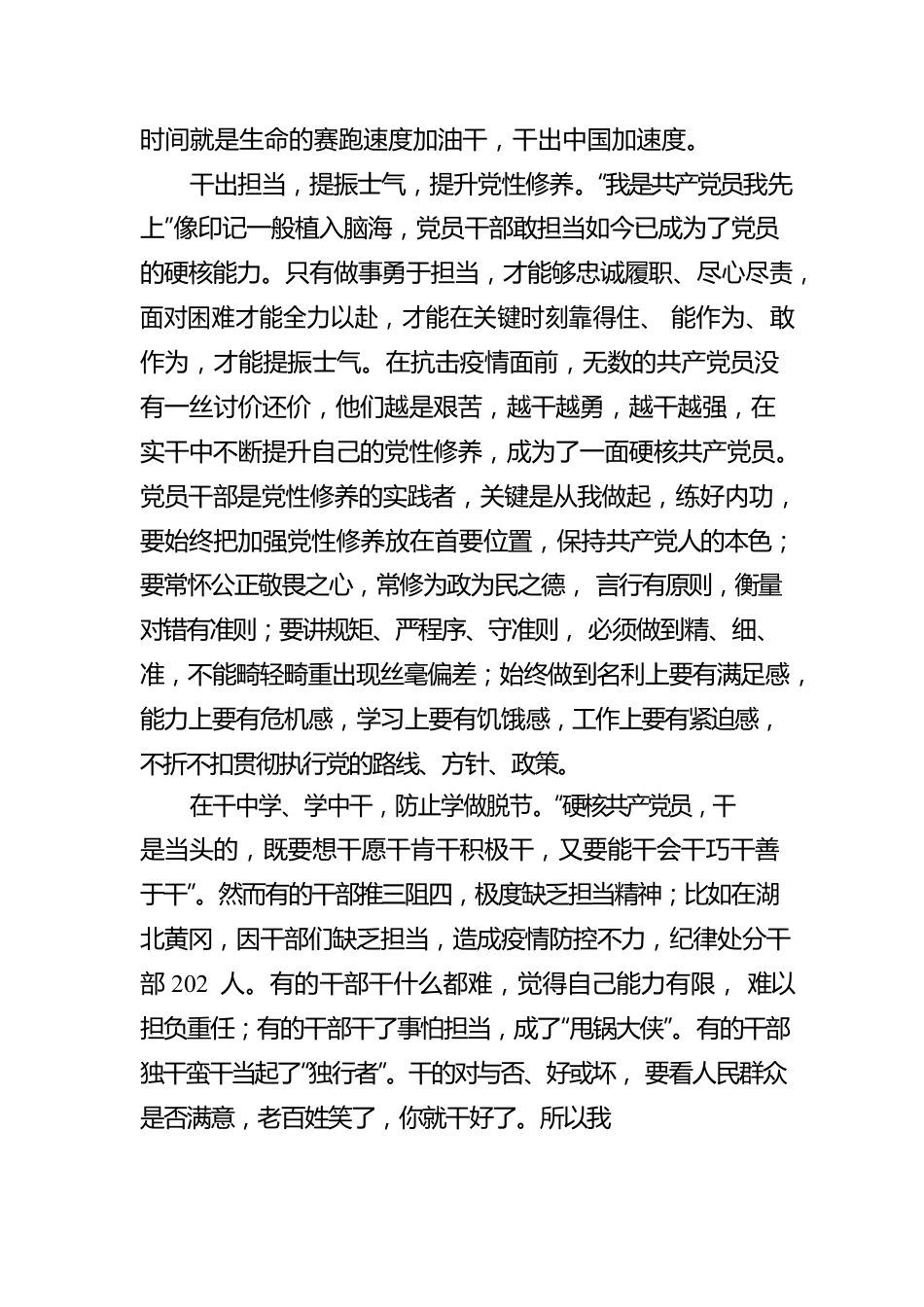 时间就是生命的赛跑速度加油干，干出中国加速度。

干出担当，提振士气，提升党性修养。“我是共产党员我先上”像印记一般植入脑海，党员干部敢担当如今已成为了党员的硬核能力。只有做事勇于担当，才能够忠诚履职、尽心尽责，面对困难才能全力以赴，才能在关键时刻靠得住、 能作为、敢作为，才能提振士气。在抗击疫情面前，无数的共产党员没有一丝讨价还价，他们越是艰苦，越干越勇，越干越强，在实干中不断提升自己的党性修养，成为了一面硬核共产党员。党员干部是党性修养的实践者，关键是从我做起，练好内功，要始终把加强党性修养放在首要位置，保持共产党人的本色；要常怀公正敬畏之心，常修为政为民之德， 言行有原则，衡量对错有准则；要讲规矩、严程序、守准则， 必须做到精、细、准，不能畸轻畸重出现丝毫偏差；始终做到名利上要有满足感，能力上要有危机感，学习上要有饥饿感，工作上要有紧迫感，不折不扣贯彻执行党的路线、方针、政策。

在干中学、学中干，防止学做脱节。“硬核共产党员，干是当头的，既要想干愿干肯干积极干，又要能干会干巧干善于干”。然而有的干部推三阻四，极度缺乏担当精神；比如在湖北黄冈，因干部们缺乏担当，造成疫情防控不力，纪律处分干部 202 人。有的干部干什么都难，觉得自己能力有限， 难以担负重任；有的干部干了事怕担当，成了“甩锅大侠”。有的干部独干蛮干当起了“独行者”。干的对与否、好或坏， 要看人民群众是否满意，老百姓笑了，你就干好了。所以我